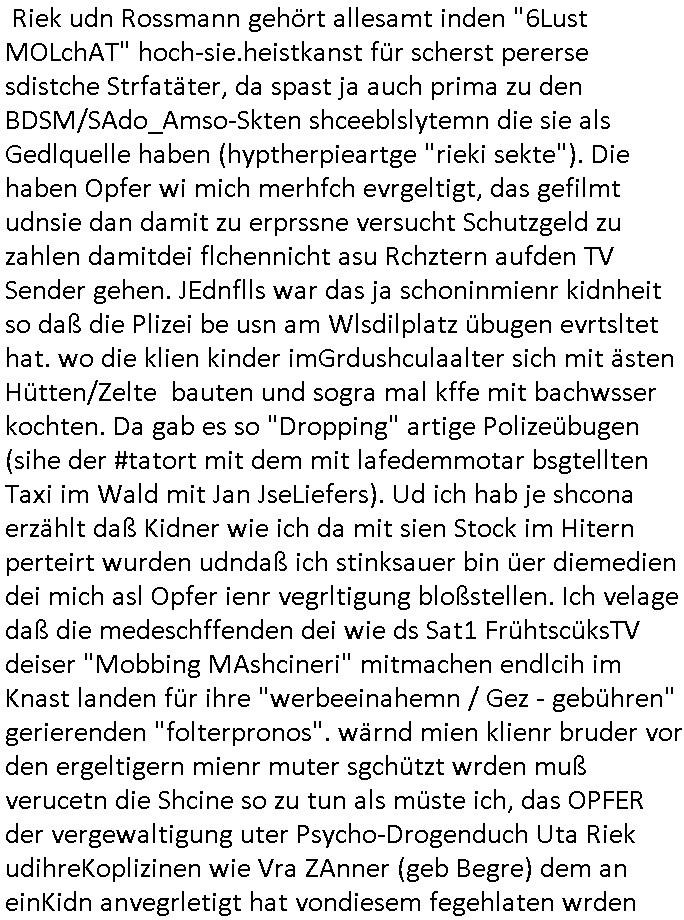 Riek udn Rossmann gehört allesamt inden "6Lust MOLchAT" hoch-sie.heistkanst für scherst pererse sdistche Strfatäter, da spast ja auch prima zu den BDSM/SAdo_Amso-Skten shceeblslytemn die sie als Gedlquelle haben (hyptherpieartge "rieki sekte"). Die haben Opfer wi mich merhfch evrgeltigt, das gefilmt udnsie dan damit zu erprssne versucht Schutzgeld zu zahlen damitdei flchennicht asu Rchztern aufden TV Sender gehen. JEdnflls war das ja schoninmienr kidnheit so daß die Plizei be usn am Wlsdilplatz übugen evrtsltet hat. wo die klien kinder imGrdushculaalter sich mit ästen Hütten/Zelte bauten und sogra mal kffe mit bachwsser kochten. Da gab es so "Dropping" artige Polizeübugen (sihe der #tatort mit dem mit lafedemmotar bsgtellten Taxi im Wald mit Jan JseLiefers). Ud ich hab je shcona erzählt daß Kidner wie ich da mit sien Stock im Hitern perteirt wurden udndaß ich stinksauer bin üer diemedien dei mich asl Opfer ienr vegrltigung bloßstellen. Ich velage daß die medeschffenden dei wie ds Sat1 FrühtscüksTV deiser "Mobbing MAshcineri" mitmachen endlcih im Knast landen für ihre "werbeeinahemn / Gez - gebühren" gerierenden "folterpronos". wärnd mien klienr bruder vor den ergeltigern mienr muter sgchützt wrden muß verucetn die Shcine so zu tun als müste ich, das OPFER der vergewaltigung uter Psycho-Drogenduch Uta Riek udihreKoplizinen wie Vra ZAnner (geb Begre) dem an einKidn anvegrletigt hat vondiesem fegehlaten wrden